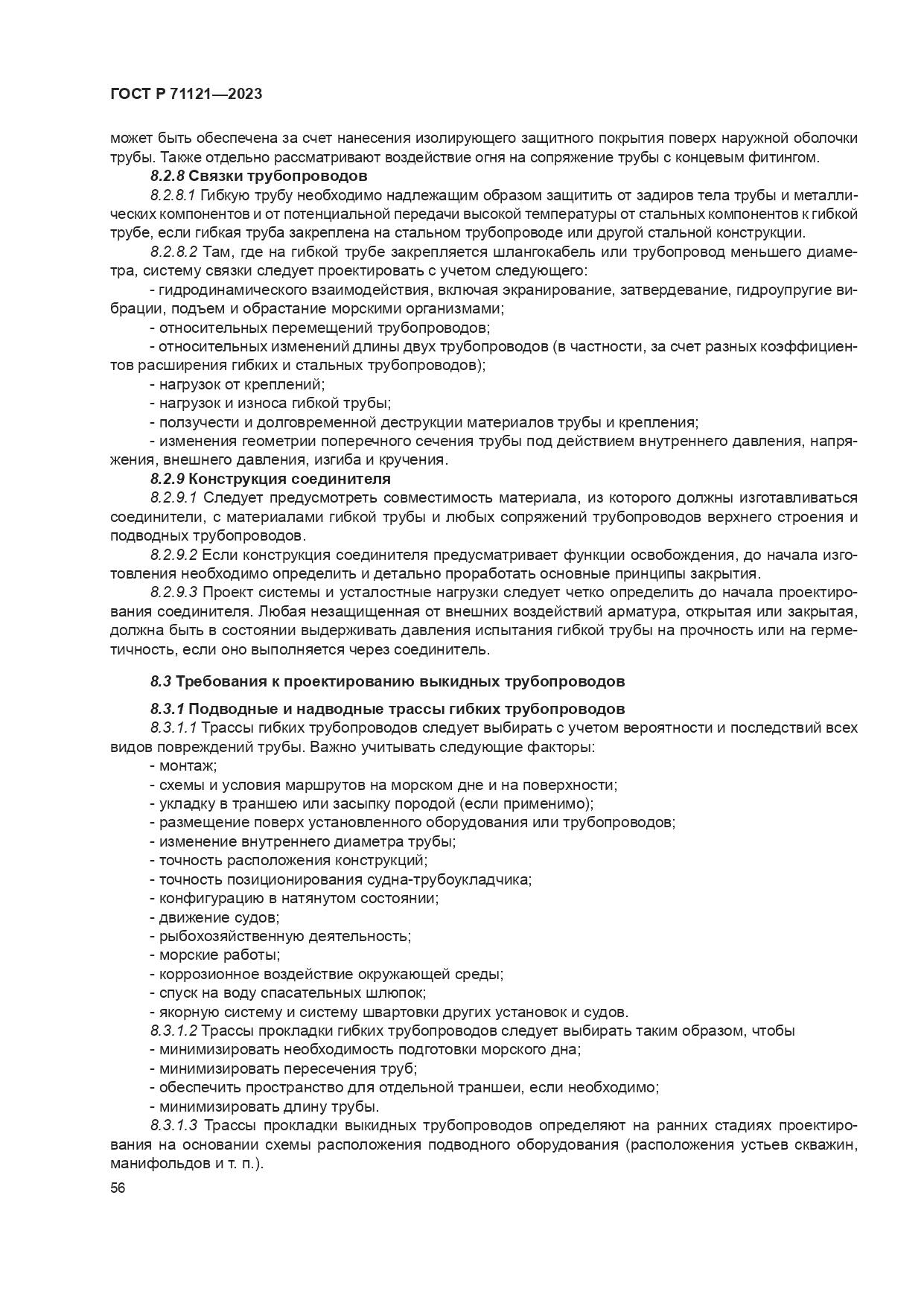 ГОСТ Р 71121—2023

может быть обеспечена за счет нанесения изолирующего защитного покрытия поверх наружной оболочки трубы. Также отдельно рассматривают воздействие огня на сопряжение трубы с концевым фитингом.

8.2.8 Связки трубопроводов

8.2.8.1 Гибкую трубу необходимо надлежащим образом защитить от задиров тела трубы и металлических компонентов и от потенциальной передачи высокой температуры от стальных компонентов к гибкой трубе, если гибкая труба закреплена на стальном трубопроводе или другой стальной конструкции.

8.2.8.2 Там, где на гибкой трубе закрепляется шлангокабель или трубопровод меньшего диаметра, систему связки следует проектировать с учетом следующего:

- гидродинамического взаимодействия, включая экранирование, затвердевание, гидроупругие вибрации, подъем и обрастание морскими организмами;

- относительных перемещений трубопроводов;

- относительных изменений длины двух трубопроводов (в частности, за счет разных коэффициентов расширения гибких и стальных трубопроводов);

- нагрузок от креплений;

- нагрузок и износа гибкой трубы;

- ползучести и долговременной деструкции материалов трубы и крепления;

- изменения геометрии поперечного сечения трубы под действием внутреннего давления, напряжения, внешнего давления, изгиба и кручения.

8.2.9 Конструкция соединителя

8.2.9.1 Следует предусмотреть совместимость материала, из которого должны изготавливаться соединители, с материалами гибкой трубы и любых сопряжений трубопроводов верхнего строения и подводных трубопроводов.

8.2.9.2 Если конструкция соединителя предусматривает функции освобождения, до начала изготовления необходимо определить и детально проработать основные принципы закрытия.

8.2.9.3 Проект системы и усталостные нагрузки следует четко определить до начала проектирования соединителя. Любая незащищенная от внешних воздействий арматура, открытая или закрытая, должна быть в состоянии выдерживать давления испытания гибкой трубы на прочность или на герметичность, если оно выполняется через соединитель.

8.3 Требования к проектированию выкидных трубопроводов

8.3.1 Подводные и надводные трассы гибких трубопроводов

8.3.1.1 Трассы гибких трубопроводов следует выбирать с учетом вероятности и последствий всех видов повреждений трубы. Важно учитывать следующие факторы:

- монтаж;
- схемы и условия маршрутов на морском дне и на поверхности;
- укладку в траншею или засыпку породой (если применимо);
- размещение поверх установленного оборудования или трубопроводов;
- изменение внутреннего диаметра трубы;
- точность расположения конструкций;
- точность позиционирования судна-трубоукладчика;
- конфигурацию в натянутом состоянии;
- движение судов;
- рыбохозяйственную деятельность;
- морские работы;
- коррозионное воздействие окружающей среды;
- спуск на воду спасательных шлюпок;
- якорную систему и систему швартовки других установок и судов.

8.3.1.2 Трассы прокладки гибких трубопроводов следует выбирать таким образом, чтобы
- минимизировать необходимость подготовки морского дна;
- минимизировать пересечения труб;
- обеспечить пространство для отдельной траншеи, если необходимо;
- минимизировать длину трубы.

8.3.1.3 Трассы прокладки выкидных трубопроводов определяют на ранних стадиях проектирования на основании схемы расположения подводного оборудования (расположения устьев скважин, манифольдов и т. п.).

56